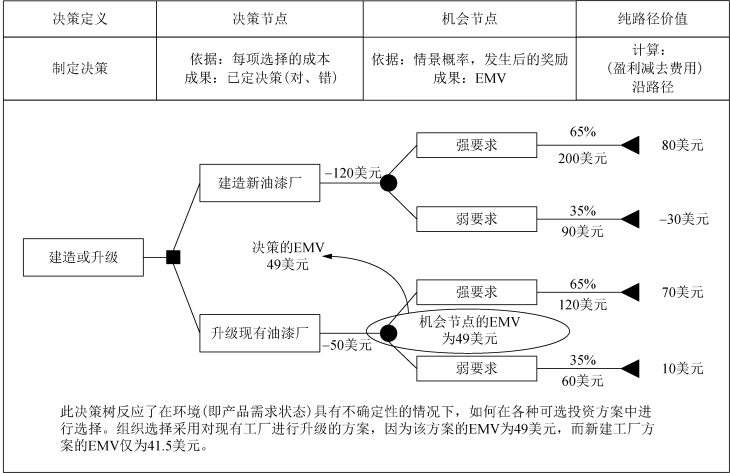 | 决策定义 | 决策节点 | 机会节点 | 纯路径价值 |
|---|---|---|---|
| 制定决策 | 依据：每项选择的成本 成果：已定决策(对、错) | 依据：情景概率，发生后的奖励 成果：EMV | 计算：(盈利减去费用) 沿路径 |

建造或升级

建造新油漆厂
−120美元
强要求
65%
200美元
80美元
弱要求
35%
90美元
−30美元

决策的EMV
49美元

升级现有油漆厂
−50美元
机会节点的EMV
为49美元
强要求
65%
120美元
70美元
弱要求
35%
60美元
10美元

此决策树反应了在环境(即产品需求状态)具有不确定性的情况下，如何在各种可选投资方案中进行选择。组织选择采用对现有工厂进行升级的方案，因为该方案的EMV为49美元，而新建工厂方案的EMV仅为41.5美元。